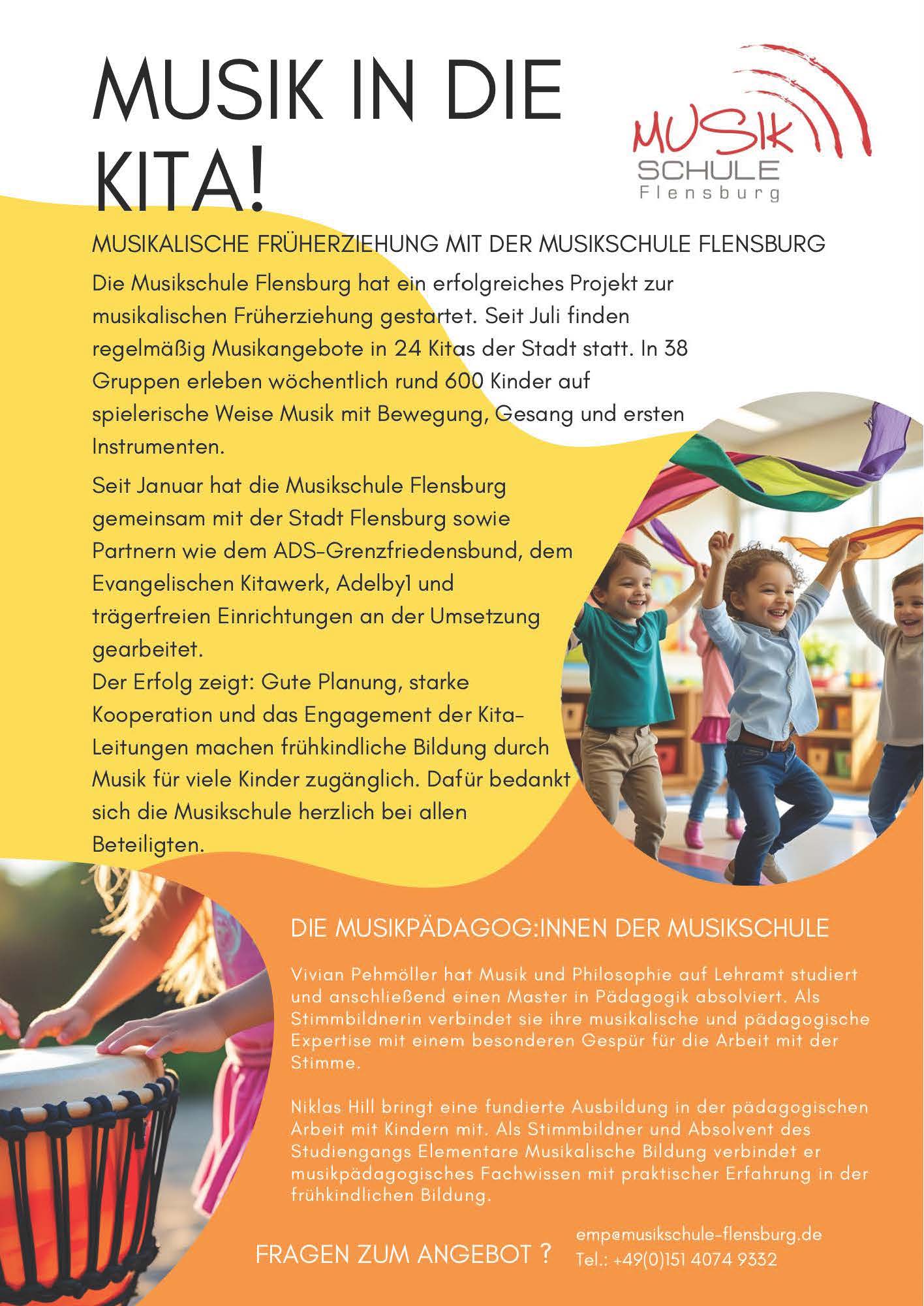 MUSIK IN DIE KITA!

MUSIK SCHULE Flensburg

MUSIKALISCHE FRÜHERZIEHUNG MIT DER MUSIKSCHULE FLENSBURG

Die Musikschule Flensburg hat ein erfolgreiches Projekt zur musikalischen Früherziehung gestartet. Seit Juli finden regelmäßig Musikangebote in 24 Kitas der Stadt statt. In 38 Gruppen erleben wöchentlich rund 600 Kinder auf spielerische Weise Musik mit Bewegung, Gesang und ersten Instrumenten.

Seit Januar hat die Musikschule Flensburg gemeinsam mit der Stadt Flensburg sowie Partnern wie dem ADS-Grenzfriedensbund, dem Evangelischen Kitawerk, Adelby1 und trägerfreien Einrichtungen an der Umsetzung gearbeitet.
Der Erfolg zeigt: Gute Planung, starke Kooperation und das Engagement der Kita-Leitungen machen frühkindliche Bildung durch Musik für viele Kinder zugänglich. Dafür bedankt sich die Musikschule herzlich bei allen Beteiligten.

DIE MUSIKPÄDAGOG:INNEN DER MUSIKSCHULE

Vivian Pehmöller hat Musik und Philosophie auf Lehramt studiert und anschließend einen Master in Pädagogik absolviert. Als Stimmbildnerin verbindet sie ihre musikalische und pädagogische Expertise mit einem besonderen Gespür für die Arbeit mit der Stimme.

Niklas Hill bringt eine fundierte Ausbildung in der pädagogischen Arbeit mit Kindern mit. Als Stimmbildner und Absolvent des Studiengangs Elementare Musikalische Bildung verbindet er musikpädagogisches Fachwissen mit praktischer Erfahrung in der frühkindlichen Bildung.

FRAGEN ZUM ANGEBOT ?
emp@musikschule-flensburg.de
Tel.: +49(0)151 4074 9332